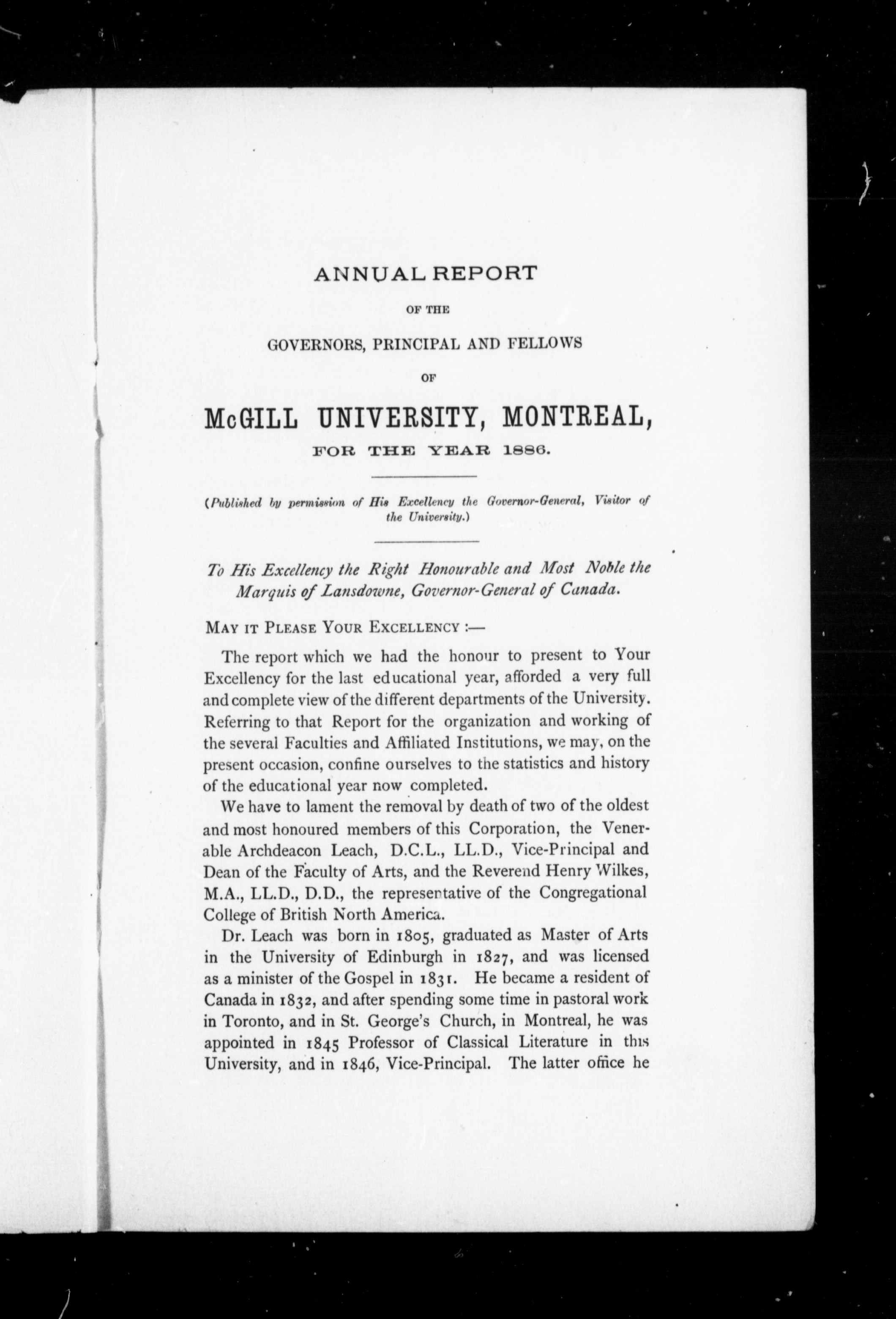 ANNUAL REPORT

OF THE

GOVERNORS, PRINCIPAL AND FELLOWS

OF

McGILL UNIVERSITY, MONTREAL,

FOR THE YEAR 1886.

(Published by permission of His Excellency the Governor-General, Visitor of the University.)

To His Excellency the Right Honourable and Most Noble the Marquis of Lansdowne, Governor-General of Canada.

MAY IT PLEASE YOUR EXCELLENCY :—

The report which we had the honour to present to Your Excellency for the last educational year, afforded a very full and complete view of the different departments of the University. Referring to that Report for the organization and working of the several Faculties and Affiliated Institutions, we may, on the present occasion, confine ourselves to the statistics and history of the educational year now completed.

We have to lament the removal by death of two of the oldest and most honoured members of this Corporation, the Venerable Archdeacon Leach, D.C.L., LL.D., Vice-Principal and Dean of the Faculty of Arts, and the Reverend Henry Wilkes, M.A., LL.D., D.D., the representative of the Congregational College of British North America.

Dr. Leach was born in 1805, graduated as Master of Arts in the University of Edinburgh in 1827, and was licensed as a minister of the Gospel in 1831. He became a resident of Canada in 1832, and after spending some time in pastoral work in Toronto, and in St. George's Church, in Montreal, he was appointed in 1845 Professor of Classical Literature in this University, and in 1846, Vice-Principal. The latter office he